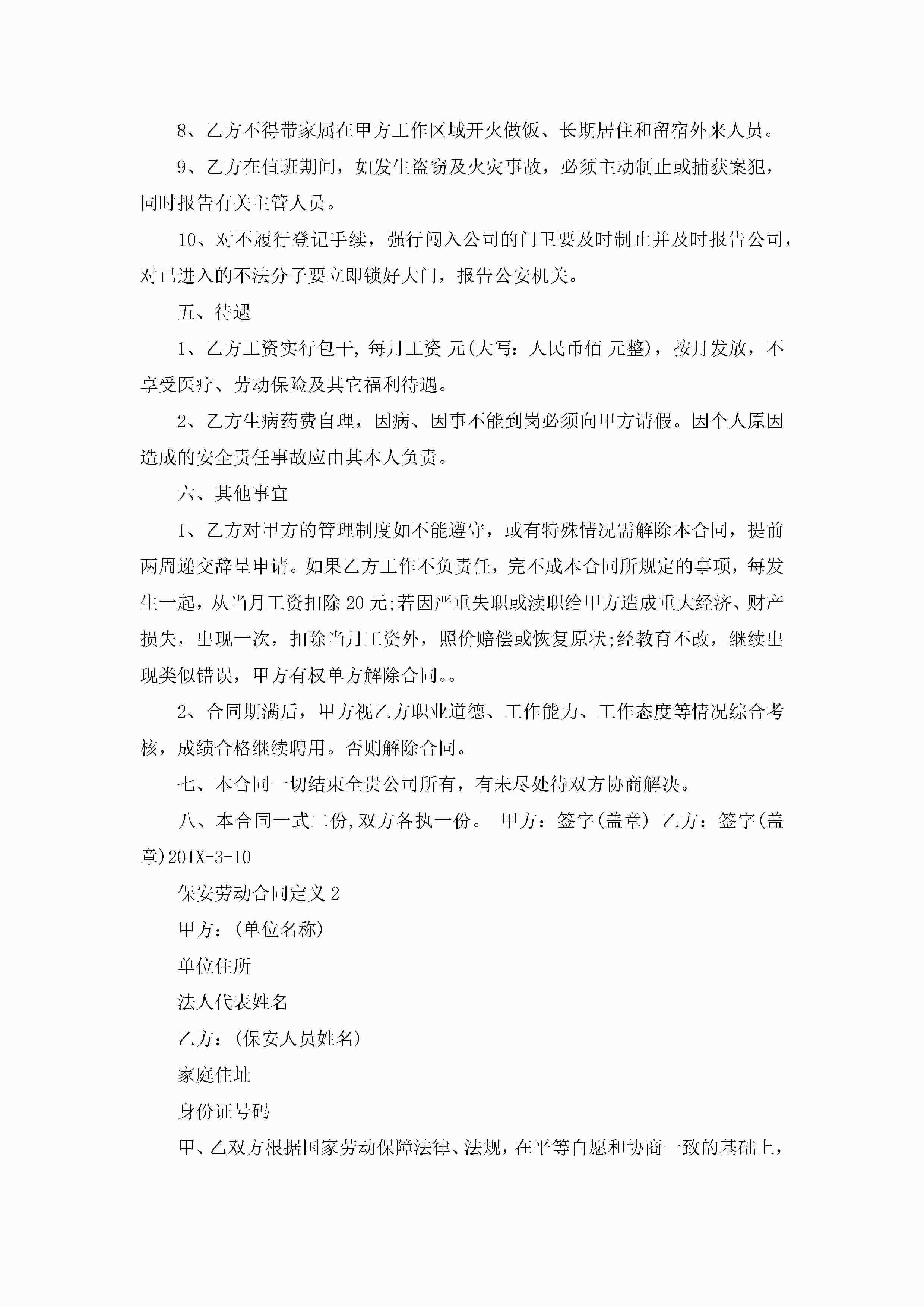 8、乙方不得带家属在甲方工作区域开火做饭、长期居住和留宿外来人员。

9、乙方在值班期间，如发生盗窃及火灾事故，必须主动制止或捕获案犯，同时报告有关主管人员。

10、对不履行登记手续，强行闯入公司的门卫要及时制止并及时报告公司，对已进入的不法分子要立即锁好大门，报告公安机关。

五、待遇

1、乙方工资实行包干，每月工资 元(大写：人民币佰 元整)，按月发放，不享受医疗、劳动保险及其它福利待遇。

2、乙方生病药费自理，因病、因事不能到岗必须向甲方请假。因个人原因造成的安全责任事故应由其本人负责。

六、其他事宜

1、乙方对甲方的管理制度如不能遵守，或有特殊情况需解除本合同，提前两周递交辞呈申请。如果乙方工作不负责任，完不成本合同所规定的事项，每发生一起，从当月工资扣除20元;若因严重失职或渎职给甲方造成重大经济、财产损失，出现一次，扣除当月工资外，照价赔偿或恢复原状;经教育不改，继续出现类似错误，甲方有权单方解除合同。。

2、合同期满后，甲方视乙方职业道德、工作能力、工作态度等情况综合考核，成绩合格继续聘用。否则解除合同。

七、本合同一切结束全贵公司所有，有未尽处待双方协商解决。

八、本合同一式二份，双方各执一份。 甲方：签字(盖章) 乙方：签字(盖章)201X-3-10

保安劳动合同定义2

甲方：(单位名称)

单位住所

法人代表姓名

乙方：(保安人员姓名)

家庭住址

身份证号码

甲、乙双方根据国家劳动保障法律、法规，在平等自愿和协商一致的基础上，